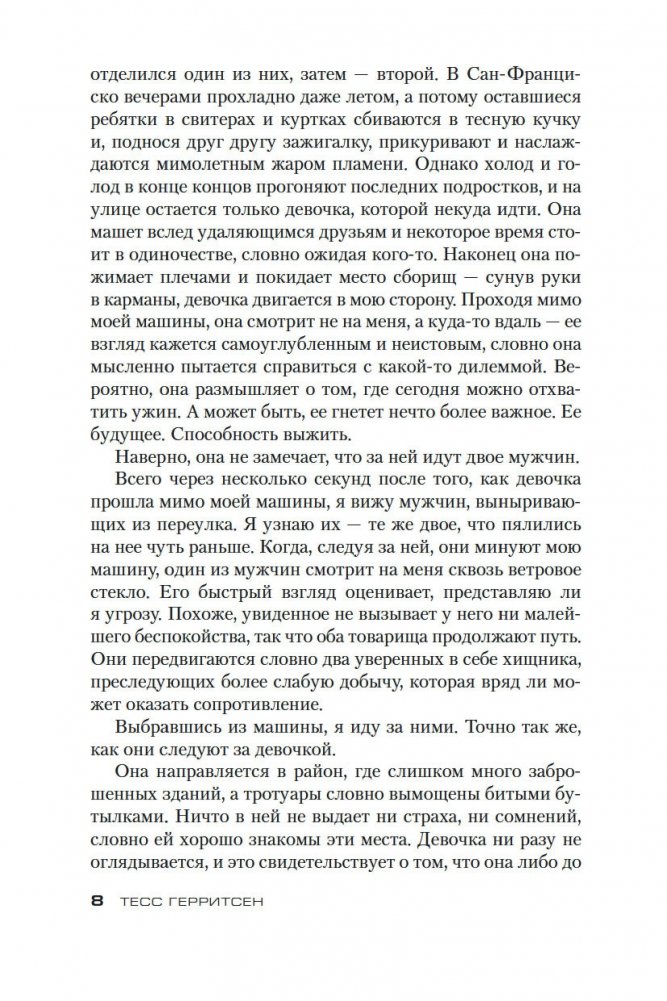 отделился один из них, затем — второй. В Сан-Франциско вечерами прохладно даже летом, а потому оставшиеся ребятки в свитерах и куртках сбиваются в тесную кучку и, поднося друг другу зажигалку, прикуривают и наслаждаются мимолетным жаром пламени. Однако холод и голод в конце концов прогоняют последних подростков, и на улице остается только девочка, которой некуда идти. Она машет вслед удаляющимся друзьям и некоторое время стоит в одиночестве, словно ожидая кого-то. Наконец она пожимает плечами и покидает место сборищ — сунув руки в карманы, девочка двигается в мою сторону. Проходя мимо моей машины, она смотрит не на меня, а куда-то вдаль — ее взгляд кажется самоуглубленным и неистовым, словно она мысленно пытается справиться с какой-то дилеммой. Вероятно, она размышляет о том, где сегодня можно отхватить ужин. А может быть, ее гнетет нечто более важное. Ее будущее. Способность выжить.

Наверно, она не замечает, что за ней идут двое мужчин.

Всего через несколько секунд после того, как девочка прошла мимо моей машины, я вижу мужчин, выныривающих из переулка. Я узнаю их — те же двое, что пялились на нее чуть раньше. Когда, следуя за ней, они минуют мою машину, один из мужчин смотрит на меня сквозь ветровое стекло. Его быстрый взгляд оценивает, представляю ли я угрозу. Похоже, увиденное не вызывает у него ни малейшего беспокойства, так что оба товарища продолжают путь. Они передвигаются словно два уверенных в себе хищника, преследующих более слабую добычу, которая вряд ли может оказать сопротивление.

Выбравшись из машины, я иду за ними. Точно так же, как они следуют за девочкой.

Она направляется в район, где слишком много заброшенных зданий, а тротуары словно вымощены битыми бутылками. Ничто в ней не выдает ни страха, ни сомнений, словно ей хорошо знакомы эти места. Девочка ни разу не оглядывается, и это свидетельствует о том, что она либо до

8 ТЕСС ГЕРРИТСЕН